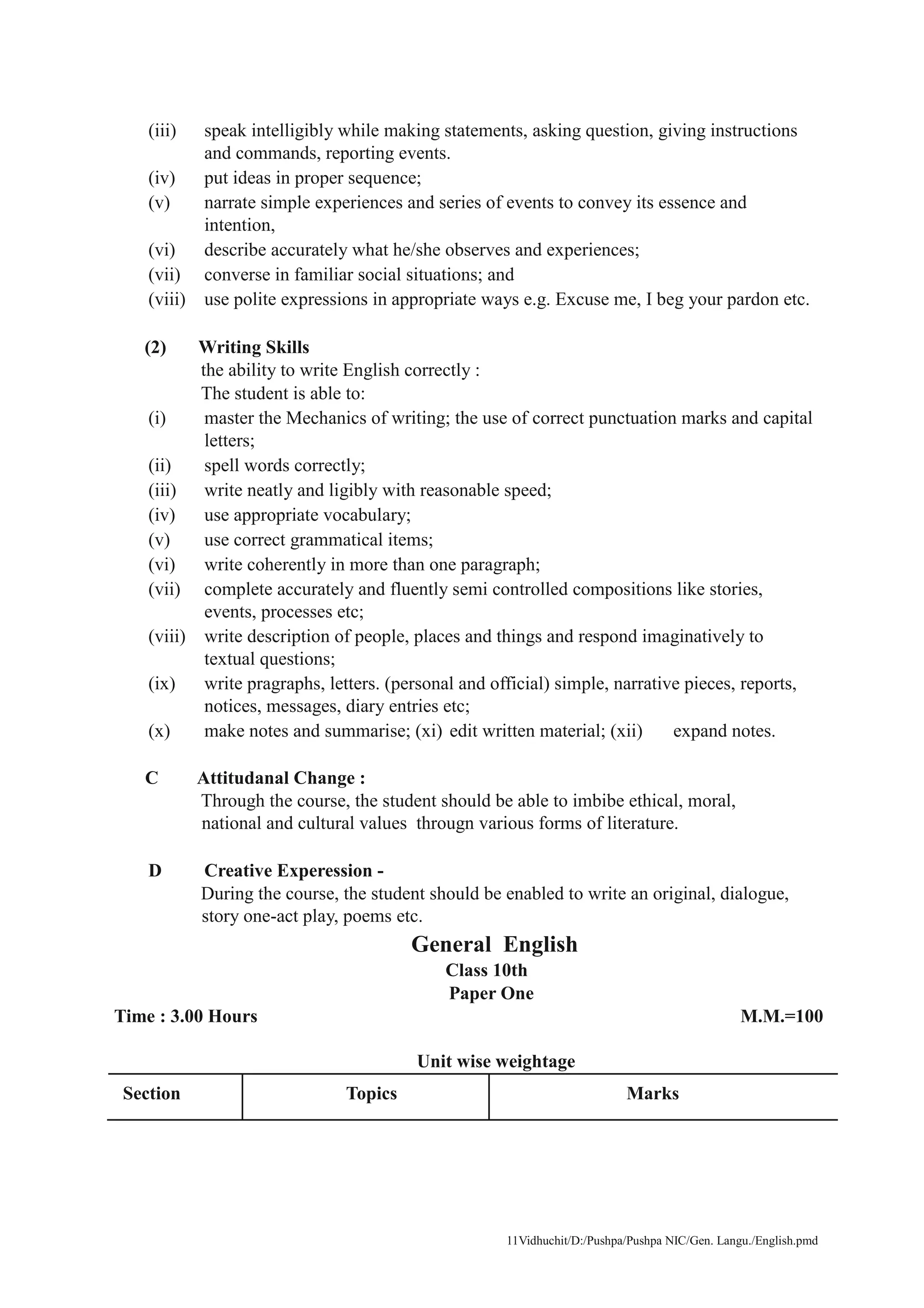 (iii) speak intelligibly while making statements, asking question, giving instructions and commands, reporting events.
(iv) put ideas in proper sequence;
(v) narrate simple experiences and series of events to convey its essence and intention,
(vi) describe accurately what he/she observes and experiences;
(vii) converse in familiar social situations; and
(viii) use polite expressions in appropriate ways e.g. Excuse me, I beg your pardon etc.

(2) Writing Skills
the ability to write English correctly :
The student is able to:
(i) master the Mechanics of writing; the use of correct punctuation marks and capital letters;
(ii) spell words correctly;
(iii) write neatly and ligibly with reasonable speed;
(iv) use appropriate vocabulary;
(v) use correct grammatical items;
(vi) write coherently in more than one paragraph;
(vii) complete accurately and fluently semi controlled compositions like stories, events, processes etc;
(viii) write description of people, places and things and respond imaginatively to textual questions;
(ix) write pragraphs, letters. (personal and official) simple, narrative pieces, reports, notices, messages, diary entries etc;
(x) make notes and summarise; (xi) edit written material; (xii) expand notes.

C Attitudanal Change :
Through the course, the student should be able to imbibe ethical, moral, national and cultural values througn various forms of literature.

D Creative Experession -
During the course, the student should be enabled to write an original, dialogue, story one-act play, poems etc.

General English
Class 10th
Paper One

Time : 3.00 Hours M.M.=100

Unit wise weightage

| Section | Topics | Marks |
|---|---|---|

11Vidhuchit/D:/Pushpa/Pushpa NIC/Gen. Langu./English.pmd